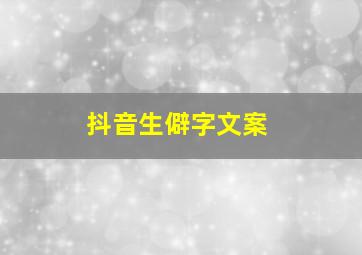 抖音生僻字文案